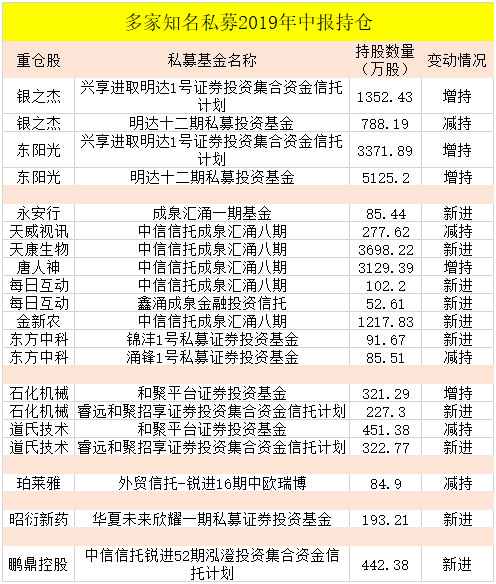 多家知名私募2019年中报持仓

| 重仓股 | 私募基金名称 | 持股数量（万股） | 变动情况 |
|---|---|---|---|
| 银之杰 | 兴享进取明达1号证券投资集合资金信托计划 | 1352.43 | 增持 |
| 银之杰 | 明达十二期私募投资基金 | 788.19 | 减持 |
| 东阳光 | 兴享进取明达1号证券投资集合资金信托计划 | 3371.89 | 增持 |
| 东阳光 | 明达十二期私募投资基金 | 5125.2 | 增持 |
| | | | |
| 永安行 | 成泉汇涌一期基金 | 85.44 | 新进 |
| 天威视讯 | 中信信托成泉汇涌八期 | 277.62 | 减持 |
| 天康生物 | 中信信托成泉汇涌八期 | 3698.22 | 新进 |
| 唐人神 | 中信信托成泉汇涌八期 | 3129.39 | 增持 |
| 每日互动 | 中信信托成泉汇涌八期 | 102.2 | 新进 |
| 每日互动 | 鑫涌成泉金融投资信托 | 52.61 | 新进 |
| 金新农 | 中信信托成泉汇涌八期 | 1217.83 | 新进 |
| 东方中科 | 锦沣1号私募证券投资基金 | 91.67 | 新进 |
| 东方中科 | 涌锋1号私募证券投资基金 | 85.51 | 减持 |
| | | | |
| 石化机械 | 和聚平台证券投资基金 | 321.29 | 增持 |
| 石化机械 | 睿远和聚招享证券投资集合资金信托计划 | 227.3 | 新进 |
| 道氏技术 | 和聚平台证券投资基金 | 451.38 | 减持 |
| 道氏技术 | 睿远和聚招享证券投资集合资金信托计划 | 322.77 | 新进 |
| | | | |
| 珀莱雅 | 外贸信托-锐进16期中欧瑞博 | 84.9 | 减持 |
| | | | |
| 昭衍新药 | 华夏未来欣耀一期私募证券投资基金 | 193.21 | 新进 |
| | | | |
| 鹏鼎控股 | 中信信托锐进52期泓澄投资集合资金信托计划 | 442.38 | 新进 |